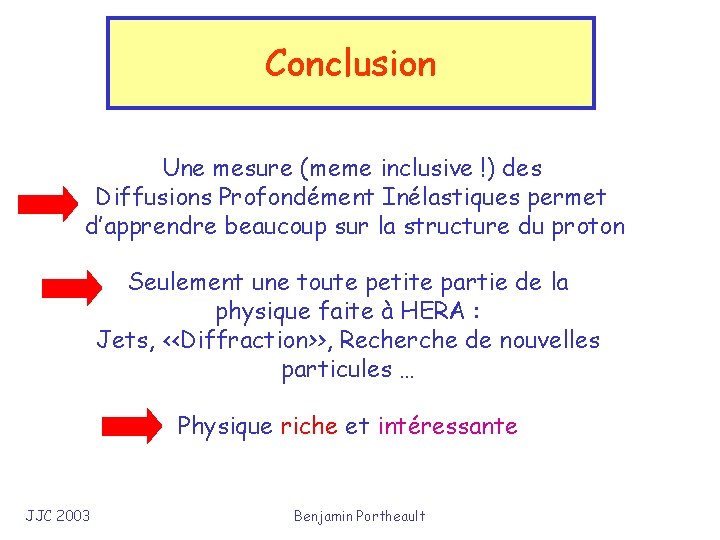 Conclusion

Une mesure (meme inclusive !) des Diffusions Profondément Inélastiques permet d'apprendre beaucoup sur la structure du proton

Seulement une toute petite partie de la physique faite à HERA :
Jets, <<Diffraction>>, Recherche de nouvelles particules …

Physique riche et intéressante

JJC 2003

Benjamin Portheault